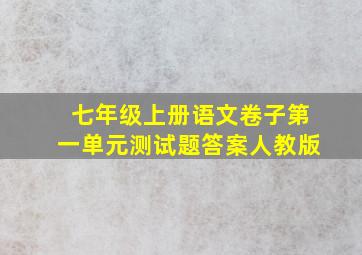 七年级上册语文卷子第一单元测试题答案人教版